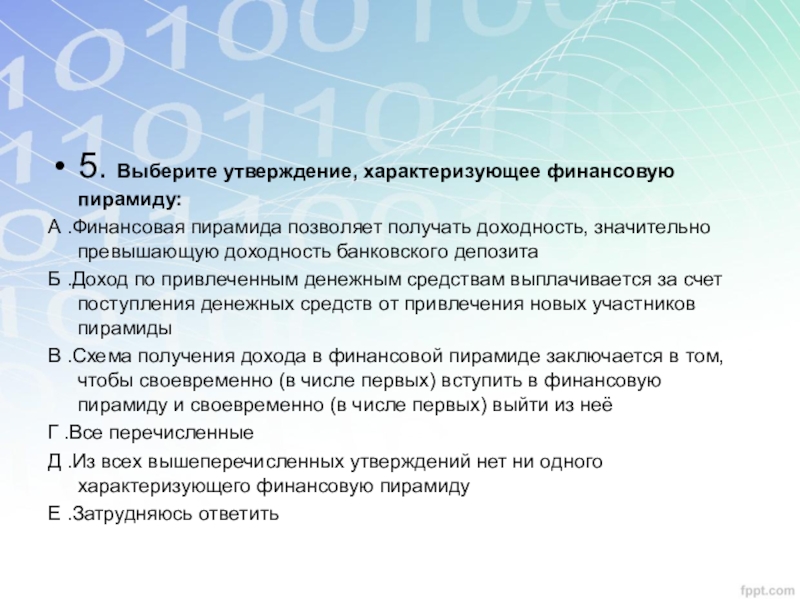 • 5. Выберите утверждение, характеризующее финансовую пирамиду:

А .Финансовая пирамида позволяет получать доходность, значительно превышающую доходность банковского депозита

Б .Доход по привлеченным денежным средствам выплачивается за счет поступления денежных средств от привлечения новых участников пирамиды

В .Схема получения дохода в финансовой пирамиде заключается в том, чтобы своевременно (в числе первых) вступить в финансовую пирамиду и своевременно (в числе первых) выйти из неё

Г .Все перечисленные

Д .Из всех вышеперечисленных утверждений нет ни одного характеризующего финансовую пирамиду

Е .Затрудняюсь ответить

fppt.com